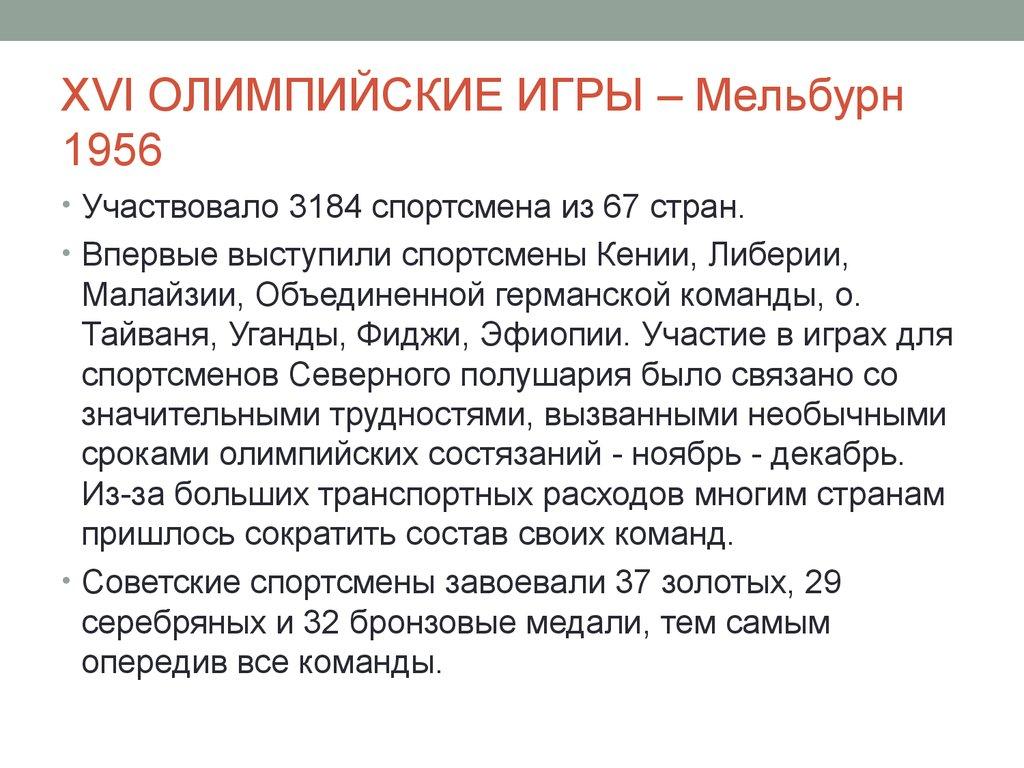 XVI ОЛИМПИЙСКИЕ ИГРЫ – Мельбурн 1956

• Участвовало 3184 спортсмена из 67 стран.

• Впервые выступили спортсмены Кении, Либерии, Малайзии, Объединенной германской команды, о. Тайваня, Уганды, Фиджи, Эфиопии. Участие в играх для спортсменов Северного полушария было связано со значительными трудностями, вызванными необычными сроками олимпийских состязаний - ноябрь - декабрь. Из-за больших транспортных расходов многим странам пришлось сократить состав своих команд.

• Советские спортсмены завоевали 37 золотых, 29 серебряных и 32 бронзовые медали, тем самым опередив все команды.